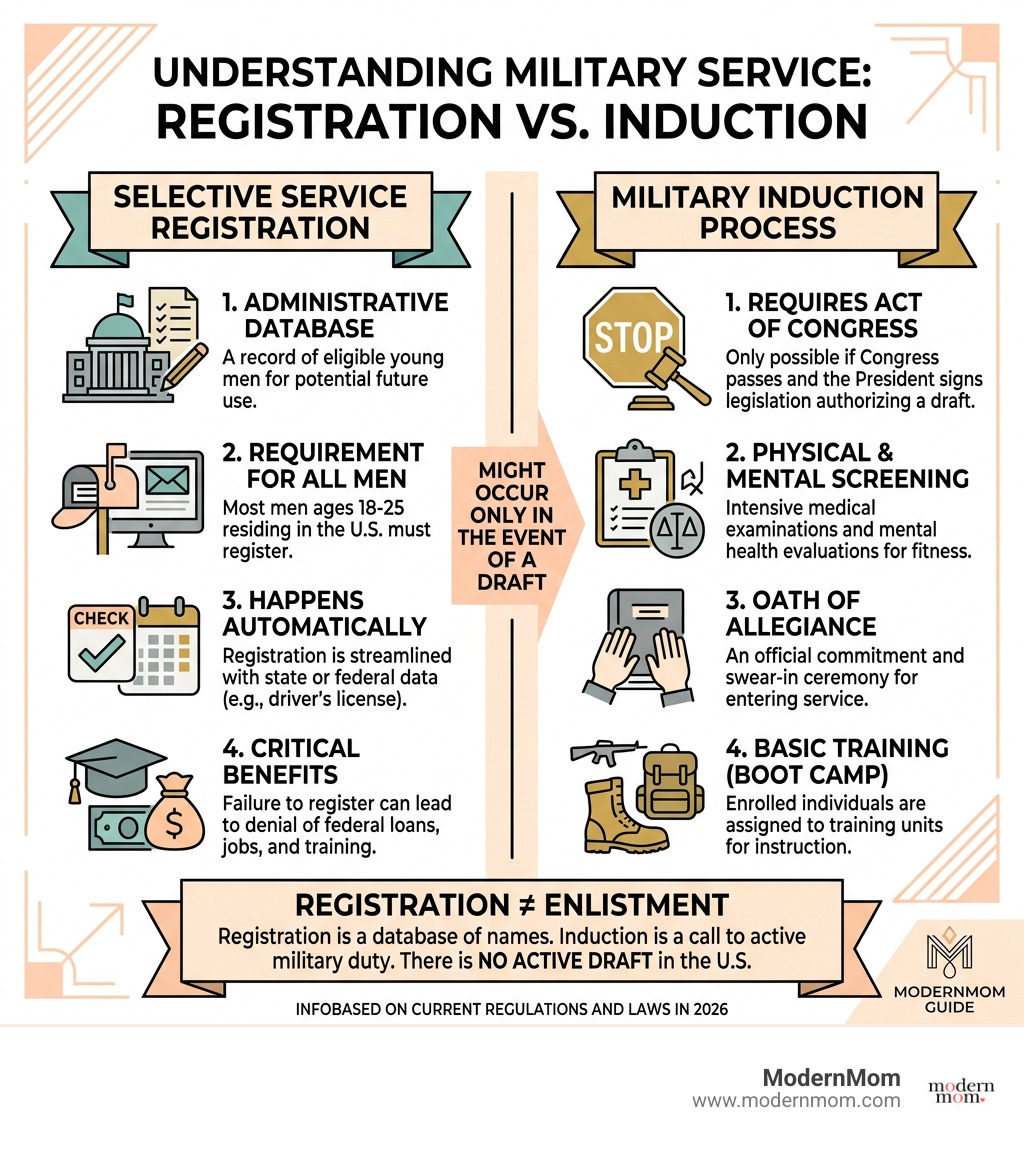 UNDERSTANDING MILITARY SERVICE: REGISTRATION VS. INDUCTION

SELECTIVE SERVICE REGISTRATION

1. ADMINISTRATIVE DATABASE
A record of eligible young men for potential future use.

2. REQUIREMENT FOR ALL MEN
Most men ages 18-25 residing in the U.S. must register.

CHECK

3. HAPPENS AUTOMATICALLY
Registration is streamlined with state or federal data (e.g., driver's license).

4. CRITICAL BENEFITS
Failure to register can lead to denial of federal loans, jobs, and training.

MIGHT OCCUR ONLY IN THE EVENT OF A DRAFT

MILITARY INDUCTION PROCESS

STOP

1. REQUIRES ACT OF CONGRESS
Only possible if Congress passes and the President signs legislation authorizing a draft.

2. PHYSICAL & MENTAL SCREENING
Intensive medical examinations and mental health evaluations for fitness.

3. OATH OF ALLEGIANCE
An official commitment and swear-in ceremony for entering service.

4. BASIC TRAINING (BOOT CAMP)
Enrolled individuals are assigned to training units for instruction.

REGISTRATION ≠ ENLISTMENT
Registration is a database of names. Induction is a call to active military duty. There is NO ACTIVE DRAFT in the U.S.

INFOBASED ON CURRENT REGULATIONS AND LAWS IN 2026

MODERNMOM GUIDE

ModernMom
www.modernmom.com

modern mom.